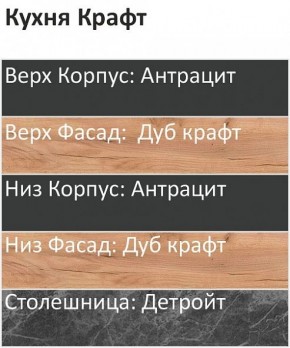 Кухня Крафт

Верх Корпус: Антрацит

Верх Фасад:  Дуб крафт

Низ Корпус: Антрацит

Низ Фасад: Дуб крафт

Столешница: Детройт